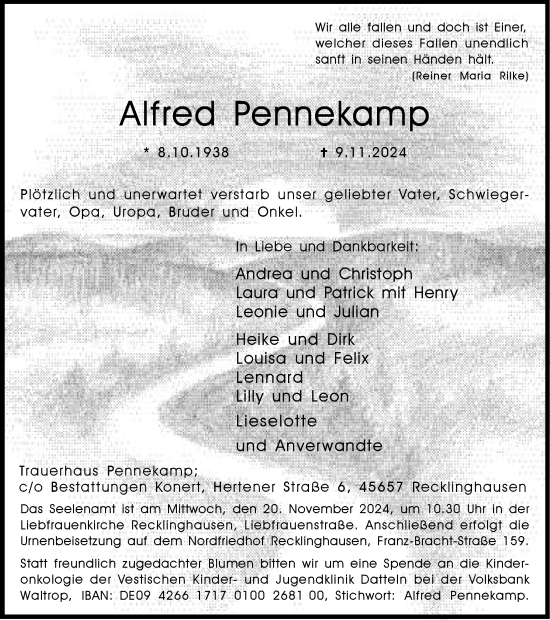 Wir alle fallen und doch ist Einer, welcher dieses Fallen unendlich sanft in seinen Händen hält.
(Reiner Maria Rilke)

Alfred Pennekamp

* 8.10.1938 † 9.11.2024

Plötzlich und unerwartet verstarb unser geliebter Vater, Schwiegervater, Opa, Uropa, Bruder und Onkel.

In Liebe und Dankbarkeit:

Andrea und Christoph
Laura und Patrick mit Henry
Leonie und Julian

Heike und Dirk
Louisa und Felix
Lennard
Lilly und Leon

Lieselotte

und Anverwandte

Trauerhaus Pennekamp;
c/o Bestattungen Konert, Hertener Straße 6, 45657 Recklinghausen

Das Seelenamt ist am Mittwoch, den 20. November 2024, um 10.30 Uhr in der Liebfrauenkirche Recklinghausen, Liebfrauenstraße. Anschließend erfolgt die Urnenbeisetzung auf dem Nordfriedhof Recklinghausen, Franz-Bracht-Straße 159.

Statt freundlich zugedachter Blumen bitten wir um eine Spende an die Kinderonkologie der Vestischen Kinder- und Jugendklinik Datteln bei der Volksbank Waltrop, IBAN: DE09 4266 1717 0100 2681 00, Stichwort: Alfred Pennekamp.